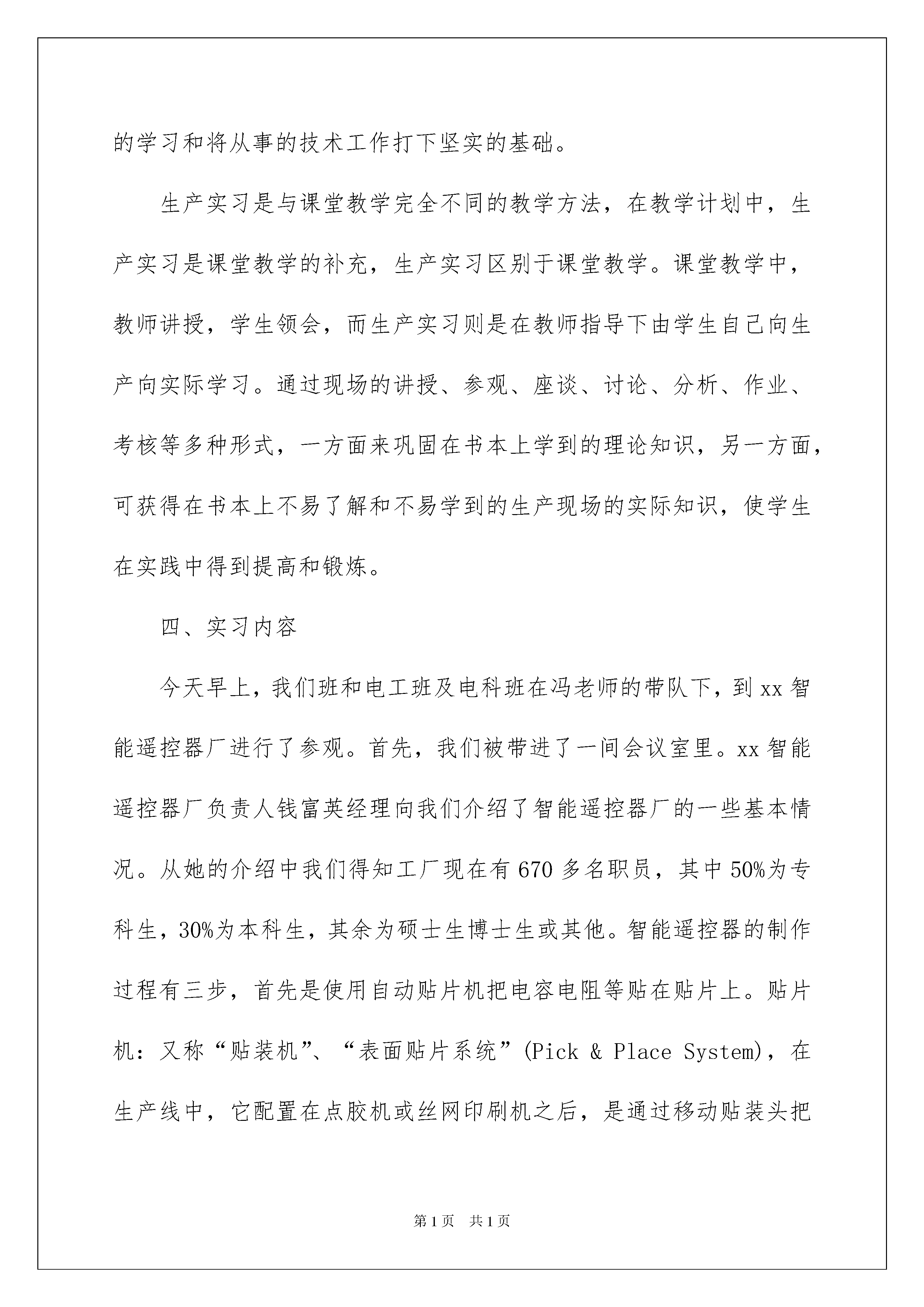 的学习和将从事的技术工作打下坚实的基础。

生产实习是与课堂教学完全不同的教学方法，在教学计划中，生产实习是课堂教学的补充，生产实习区别于课堂教学。课堂教学中，教师讲授，学生领会，而生产实习则是在教师指导下由学生自己向生产向实际学习。通过现场的讲授、参观、座谈、讨论、分析、作业、考核等多种形式，一方面来巩固在书本上学到的理论知识，另一方面，可获得在书本上不易了解和不易学到的生产现场的实际知识，使学生在实践中得到提高和锻炼。

四、实习内容

今天早上，我们班和电工班及电科班在冯老师的带队下，到xx智能遥控器厂进行了参观。首先，我们被带进了一间会议室里。xx智能遥控器厂负责人钱富英经理向我们介绍了智能遥控器厂的一些基本情况。从她的介绍中我们得知工厂现在有670多名职员，其中50%为专科生，30%为本科生，其余为硕士生博士生或其他。智能遥控器的制作过程有三步，首先是使用自动贴片机把电容电阻等贴在贴片上。贴片机：又称“贴装机”、“表面贴片系统”(Pick & Place System)，在生产线中，它配置在点胶机或丝网印刷机之后，是通过移动贴装头把

第1页 共1页